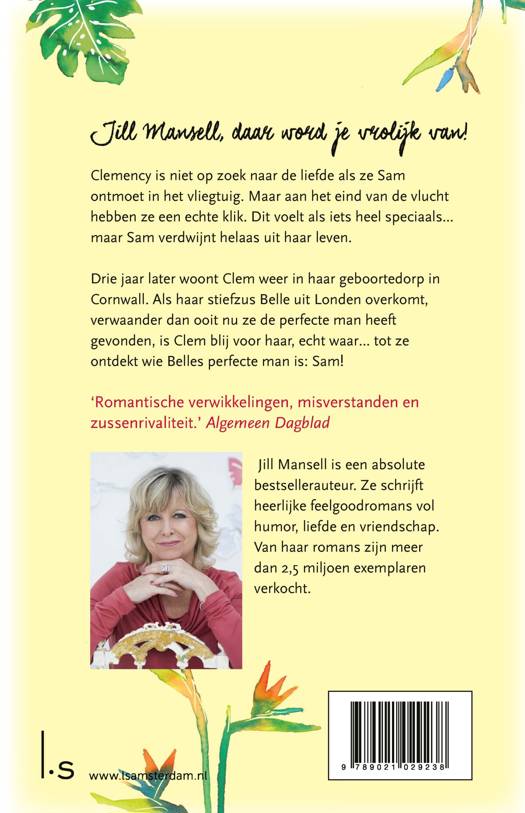 Jill Mansell, daar word je vrolijk van!

Clemency is niet op zoek naar de liefde als ze Sam ontmoet in het vliegtuig. Maar aan het eind van de vlucht hebben ze een echte klik. Dit voelt als iets heel speciaals... maar Sam verdwijnt helaas uit haar leven.

Drie jaar later woont Clem weer in haar geboortedorp in Cornwall. Als haar stiefzus Belle uit Londen overkomt, verwaander dan ooit nu ze de perfecte man heeft gevonden, is Clem blij voor haar, echt waar... tot ze ontdekt wie Belles perfecte man is: Sam!

'Romantische verwikkelingen, misverstanden en zussenrivaliteit.' Algemeen Dagblad

Jill Mansell is een absolute bestsellerauteur. Ze schrijft heerlijke feelgoodromans vol humor, liefde en vriendschap. Van haar romans zijn meer dan 2,5 miljoen exemplaren verkocht.

l.s www.lsamsterdam.nl

9 789021 029238